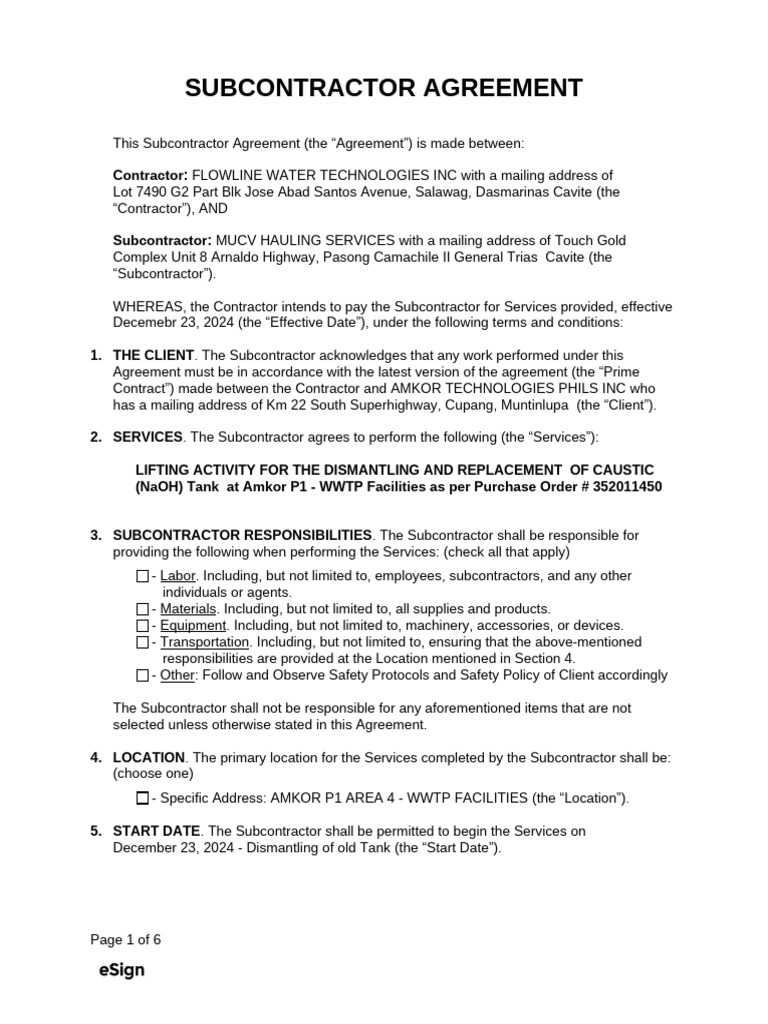 SUBCONTRACTOR AGREEMENT

This Subcontractor Agreement (the “Agreement”) is made between:

Contractor: FLOWLINE WATER TECHNOLOGIES INC with a mailing address of Lot 7490 G2 Part Blk Jose Abad Santos Avenue, Salawag, Dasmarinas Cavite (the “Contractor”), AND

Subcontractor: MUCV HAULING SERVICES with a mailing address of Touch Gold Complex Unit 8 Arnaldo Highway, Pasong Camachile II General Trias Cavite (the “Subcontractor”).

WHEREAS, the Contractor intends to pay the Subcontractor for Services provided, effective Decemebr 23, 2024 (the “Effective Date”), under the following terms and conditions:

1. THE CLIENT. The Subcontractor acknowledges that any work performed under this Agreement must be in accordance with the latest version of the agreement (the “Prime Contract”) made between the Contractor and AMKOR TECHNOLOGIES PHILS INC who has a mailing address of Km 22 South Superhighway, Cupang, Muntinlupa (the “Client”).

2. SERVICES. The Subcontractor agrees to perform the following (the “Services”):

LIFTING ACTIVITY FOR THE DISMANTLING AND REPLACEMENT OF CAUSTIC (NaOH) Tank at Amkor P1 - WWTP Facilities as per Purchase Order # 352011450

3. SUBCONTRACTOR RESPONSIBILITIES. The Subcontractor shall be responsible for providing the following when performing the Services: (check all that apply)

☐ - Labor. Including, but not limited to, employees, subcontractors, and any other individuals or agents.
☐ - Materials. Including, but not limited to, all supplies and products.
☐ - Equipment. Including, but not limited to, machinery, accessories, or devices.
☐ - Transportation. Including, but not limited to, ensuring that the above-mentioned responsibilities are provided at the Location mentioned in Section 4.
☐ - Other: Follow and Observe Safety Protocols and Safety Policy of Client accordingly

The Subcontractor shall not be responsible for any aforementioned items that are not selected unless otherwise stated in this Agreement.

4. LOCATION. The primary location for the Services completed by the Subcontractor shall be: (choose one)

☐ - Specific Address: AMKOR P1 AREA 4 - WWTP FACILITIES (the “Location”).

5. START DATE. The Subcontractor shall be permitted to begin the Services on December 23, 2024 - Dismantling of old Tank (the “Start Date”).

Page 1 of 6

eSign